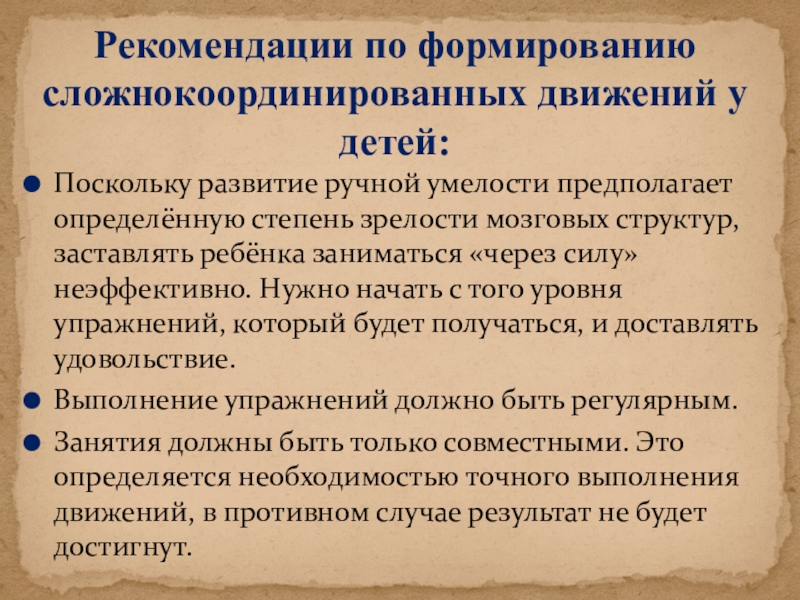 Рекомендации по формированию сложнокоординированных движений у детей:

• Поскольку развитие ручной умелости предполагает определённую степень зрелости мозговых структур, заставлять ребёнка заниматься «через силу» неэффективно. Нужно начать с того уровня упражнений, который будет получаться, и доставлять удовольствие.
• Выполнение упражнений должно быть регулярным.
• Занятия должны быть только совместными. Это определяется необходимостью точного выполнения движений, в противном случае результат не будет достигнут.